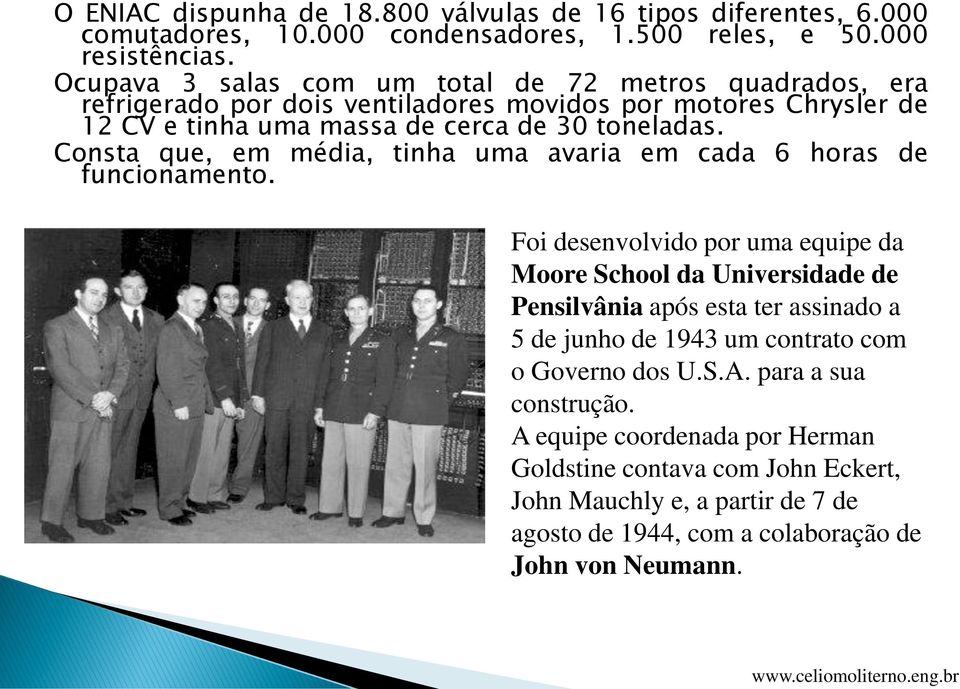 O ENIAC dispunha de 18.800 válvulas de 16 tipos diferentes, 6.000 comutadores, 10.000 condensadores, 1.500 reles, e 50.000 resistências.

Ocupava 3 salas com um total de 72 metros quadrados, era refrigerado por dois ventiladores movidos por motores Chrysler de 12 CV e tinha uma massa de cerca de 30 toneladas.

Consta que, em média, tinha uma avaria em cada 6 horas de funcionamento.

Foi desenvolvido por uma equipe da Moore School da Universidade de Pensilvânia após esta ter assinado a 5 de junho de 1943 um contrato com o Governo dos U.S.A. para a sua construção.

A equipe coordenada por Herman Goldstine contava com John Eckert, John Mauchly e, a partir de 7 de agosto de 1944, com a colaboração de John von Neumann.

www.celiomoliterno.eng.br